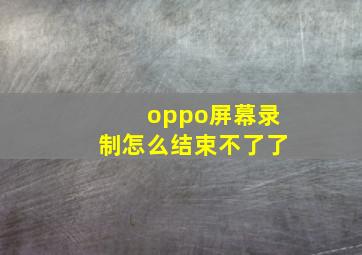 oppo屏幕录制怎么结束不了了